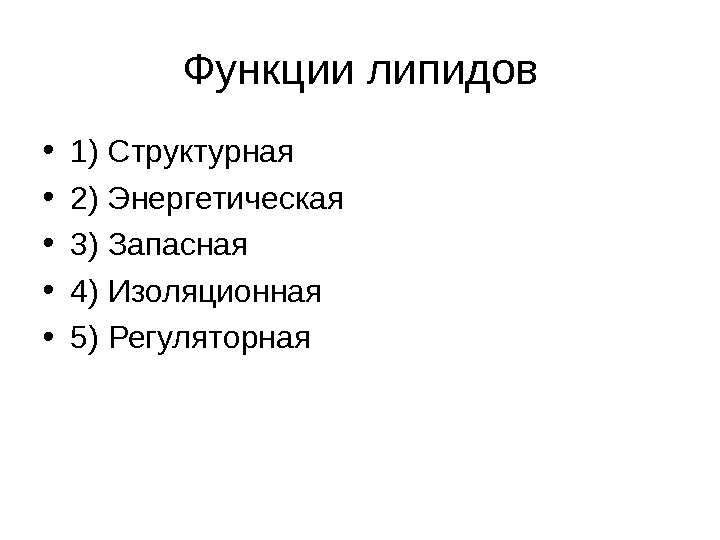 Функции липидов

• 1) Структурная
• 2) Энергетическая
• 3) Запасная
• 4) Изоляционная
• 5) Регуляторная